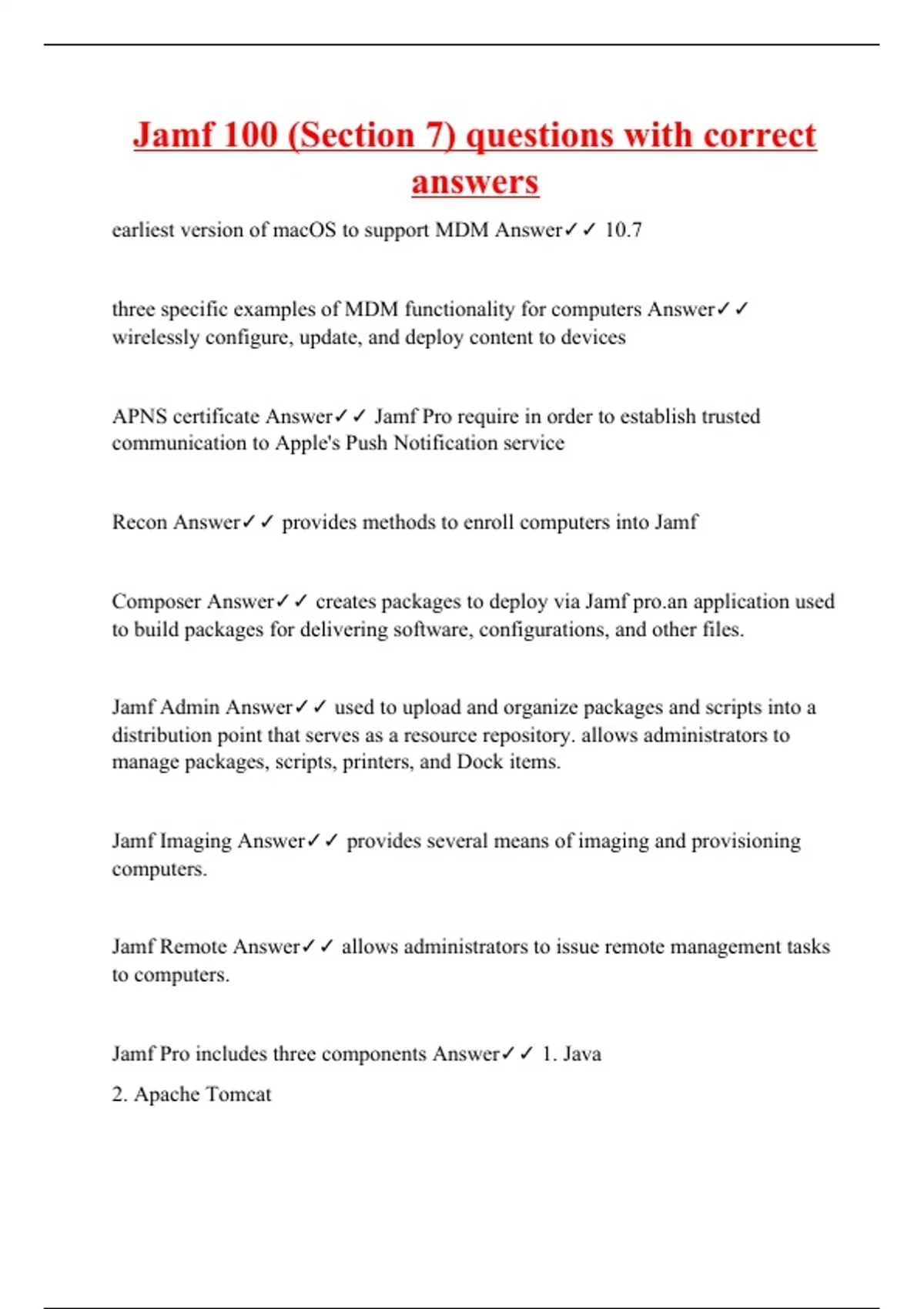 Jamf 100 (Section 7) questions with correct answers

earliest version of macOS to support MDM Answer✓✓ 10.7

three specific examples of MDM functionality for computers Answer✓✓ wirelessly configure, update, and deploy content to devices

APNS certificate Answer✓✓ Jamf Pro require in order to establish trusted communication to Apple's Push Notification service

Recon Answer✓✓ provides methods to enroll computers into Jamf

Composer Answer✓✓ creates packages to deploy via Jamf pro.an application used to build packages for delivering software, configurations, and other files.

Jamf Admin Answer✓✓ used to upload and organize packages and scripts into a distribution point that serves as a resource repository. allows administrators to manage packages, scripts, printers, and Dock items.

Jamf Imaging Answer✓✓ provides several means of imaging and provisioning computers.

Jamf Remote Answer✓✓ allows administrators to issue remote management tasks to computers.

Jamf Pro includes three components Answer✓✓ 1. Java

2. Apache Tomcat